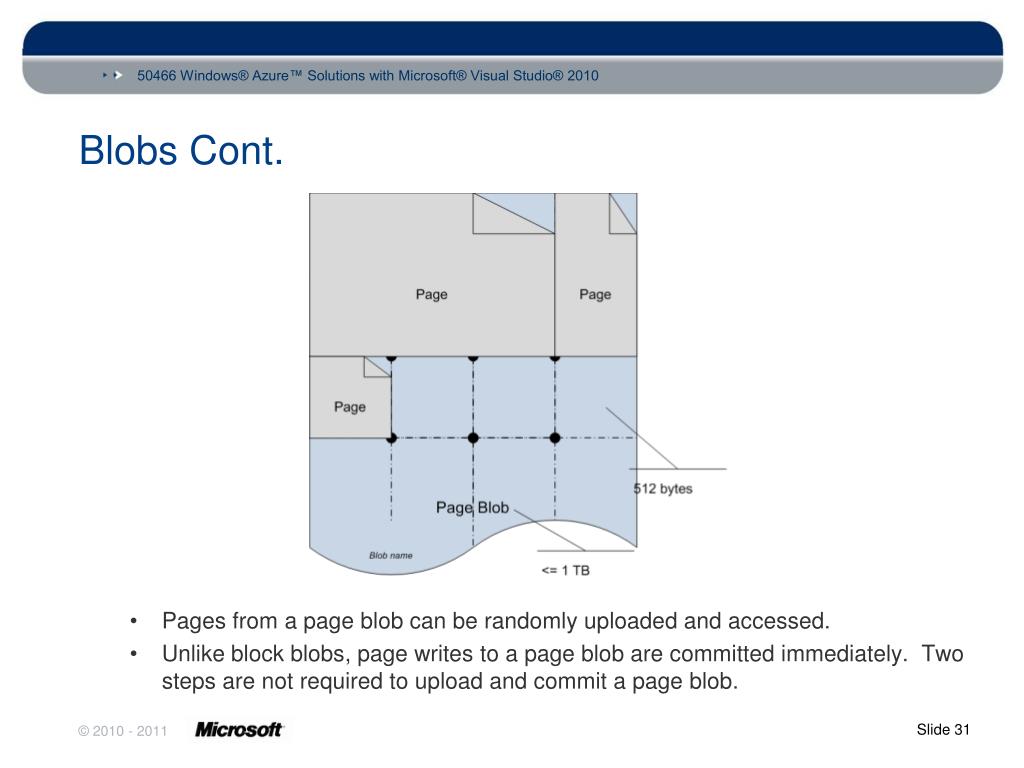 50466 Windows® Azure™ Solutions with Microsoft® Visual Studio® 2010

Blobs Cont.

Page

Page

Page

512 bytes

Page Blob

Blob name

<= 1 TB

• Pages from a page blob can be randomly uploaded and accessed.
• Unlike block blobs, page writes to a page blob are committed immediately. Two steps are not required to upload and commit a page blob.

© 2010 - 2011

Microsoft

Slide 31